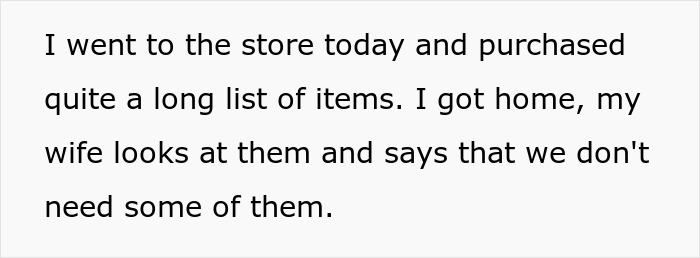 I went to the store today and purchased quite a long list of items. I got home, my wife looks at them and says that we don't need some of them.